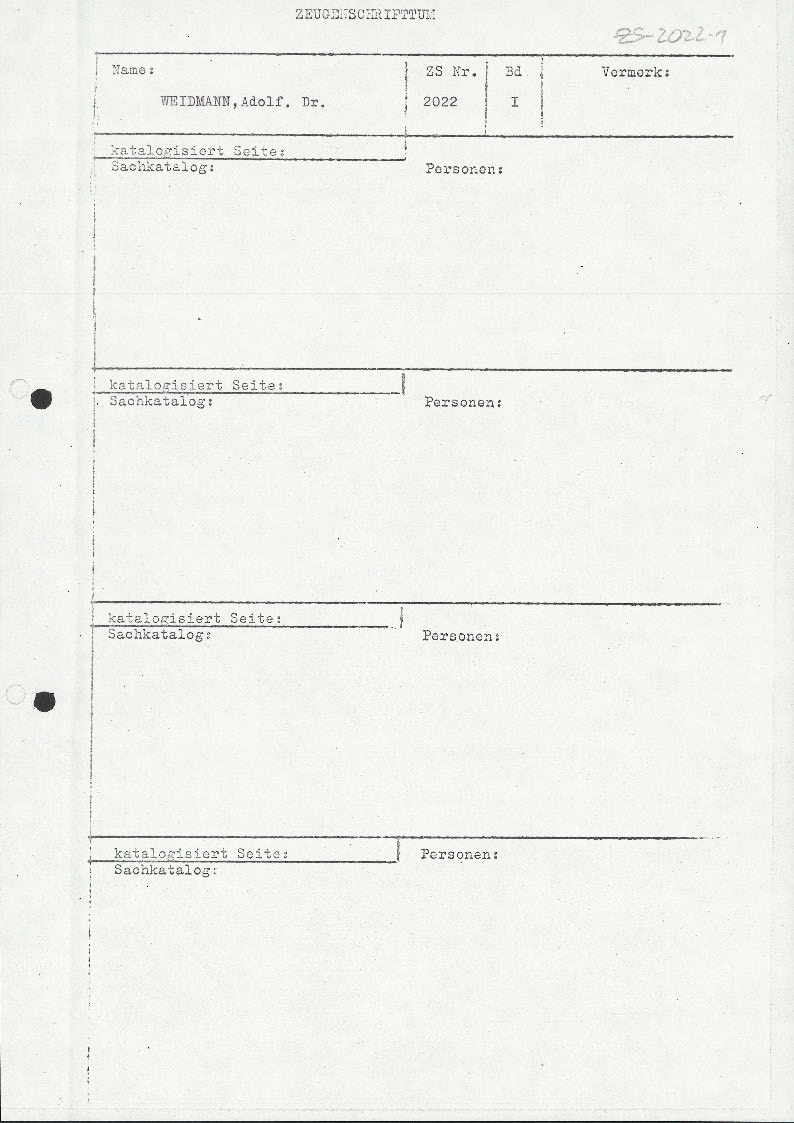 ZEUGENSCHRIFTTUM

ZS-2022-1

| Name: | ZS Nr. | Bd | Vermerk: |
|---|---|---|---|
| WEIDMANN, Adolf. Dr. | 2022 | I | |

katalogisiert Seite:
Sachkatalog:

Personen:

katalogisiert Seite:
Sachkatalog:

Personen:

katalogisiert Seite:
Sachkatalog:

Personen:

katalogisiert Seite:
Sachkatalog:

Personen: